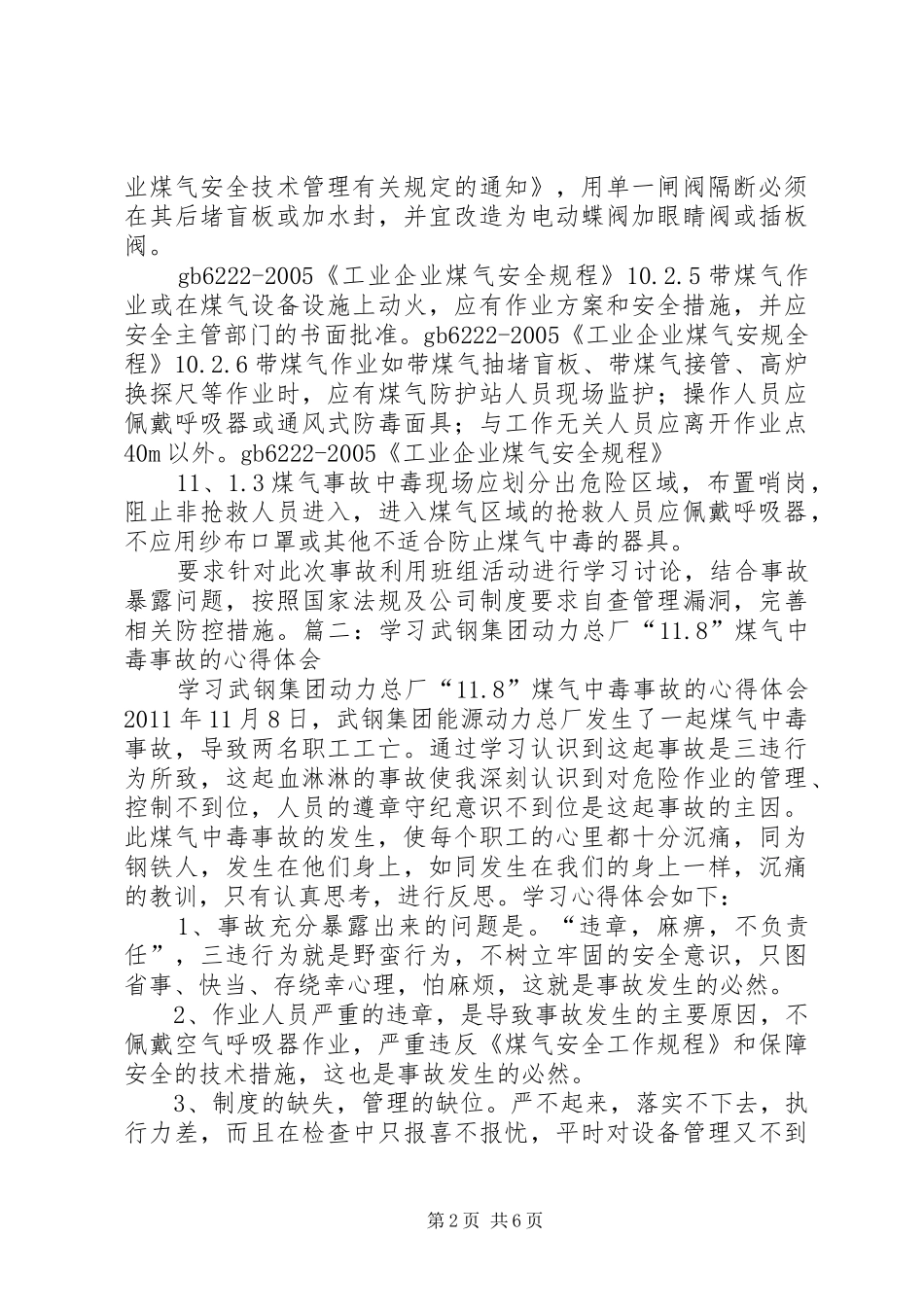 业煤气安全技术管理有关规定的通知》，用单一闸阀隔断必须在其后堵盲板或加水封，并宜改造为电动蝶阀加眼睛阀或插板阀。

gb6222-2005《工业企业煤气安全规程》10.2.5带煤气作业或在煤气设备设施上动火，应有作业方案和安全措施，并应安全主管部门的书面批准。gb6222-2005《工业企业煤气安规全程》10.2.6带煤气作业如带煤气抽堵盲板、带煤气接管、高炉换探尺等作业时，应有煤气防护站人员现场监护；操作人员应佩戴呼吸器或通风式防毒面具；与工作无关人员应离开作业点40m以外。gb6222-2005《工业企业煤气安全规程》

11、1.3煤气事故中毒现场应划分出危险区域，布置哨岗，阻止非抢救人员进入，进入煤气区域的抢救人员应佩戴呼吸器，不应用纱布口罩或其他不适合防止煤气中毒的器具。

要求针对此次事故利用班组活动进行学习讨论，结合事故暴露问题，按照国家法规及公司制度要求自查管理漏洞，完善相关防控措施。篇二：学习武钢集团动力总厂“11.8”煤气中毒事故的心得体会

学习武钢集团动力总厂“11.8”煤气中毒事故的心得体会2011年11月8日，武钢集团能源动力总厂发生了一起煤气中毒事故，导致两名职工工亡。通过学习认识到这起事故是三违行为所致，这起血淋淋的事故使我深刻认识到对危险作业的管理、控制不到位，人员的遵章守纪意识不到位是这起事故的主因。此煤气中毒事故的发生，使每个职工的心里都十分沉痛，同为钢铁人，发生在他们身上，如同发生在我们的身上一样，沉痛的教训，只有认真思考，进行反思。学习心得体会如下：

1、事故充分暴露出来的问题是。“违章，麻痹，不负责任”，三违行为就是野蛮行为，不树立牢固的安全意识，只图省事、快当、存绕幸心理，怕麻烦，这就是事故发生的必然。

2、作业人员严重的违章，是导致事故发生的主要原因，不佩戴空气呼吸器作业，严重违反《煤气安全工作规程》和保障安全的技术措施，这也是事故发生的必然。

3、制度的缺失，管理的缺位。严不起来，落实不下去，执行力差，而且在检查中只报喜不报忧，平时对设备管理又不到

第2页 共6页